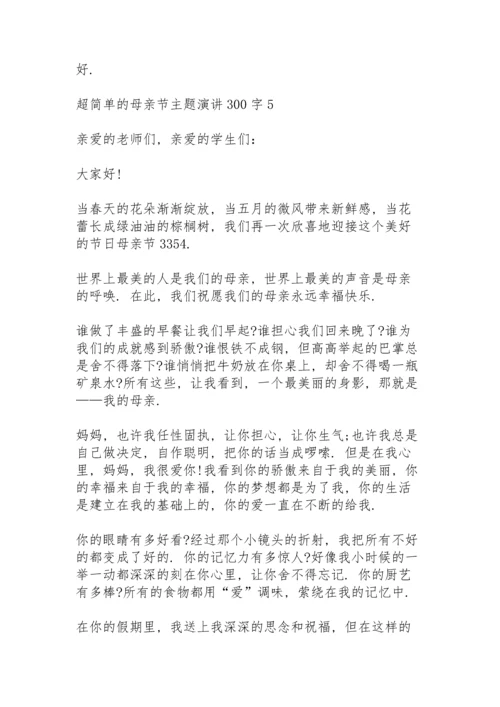 好.

超简单的母亲节主题演讲 300 字 5

亲爱的老师们，亲爱的学生们：

大家好!

当春天的花朵渐渐绽放，当五月的微风带来新鲜感，当花蕾长成绿油油的棕榈树，我们再一次欣喜地迎接这个美好的节日母亲节 3354.

世界上最美的人是我们的母亲，世界上最美的声音是母亲的呼唤. 在此，我们祝愿我们的母亲永远幸福快乐.

谁做了丰盛的早餐让我们早起?谁担心我们回来晚了?谁为我们的成就感到骄傲?谁恨铁不成钢，但高高举起的巴掌总是舍不得落下?谁悄悄把牛奶放在你桌上，却舍不得喝一瓶矿泉水?所有这些，让我看到，一个最美丽的身影，那就是——我的母亲.

妈妈，也许我任性固执，让你担心，让你生气;也许我总是自己做决定，自作聪明，把你的话当成啰嗦. 但是在我心里，妈妈，我很爱你!我看到你的骄傲来自于我的美丽，你的幸福来自于我的幸福，你的梦想都是为了我，你的生活是建立在我的基础上的，你的爱一直在不断的给我.

你的眼睛有多好看?经过那个小镜头的折射，我把所有不好的都变成了好的. 你的记忆力有多惊人?好像我小时候的一举一动都深深的刻在你心里，让你舍不得忘记. 你的厨艺有多棒?所有的食物都用“爱”调味，萦绕在我的记忆中.

在你的假期里，我送上我深深的思念和祝福，但在这样的